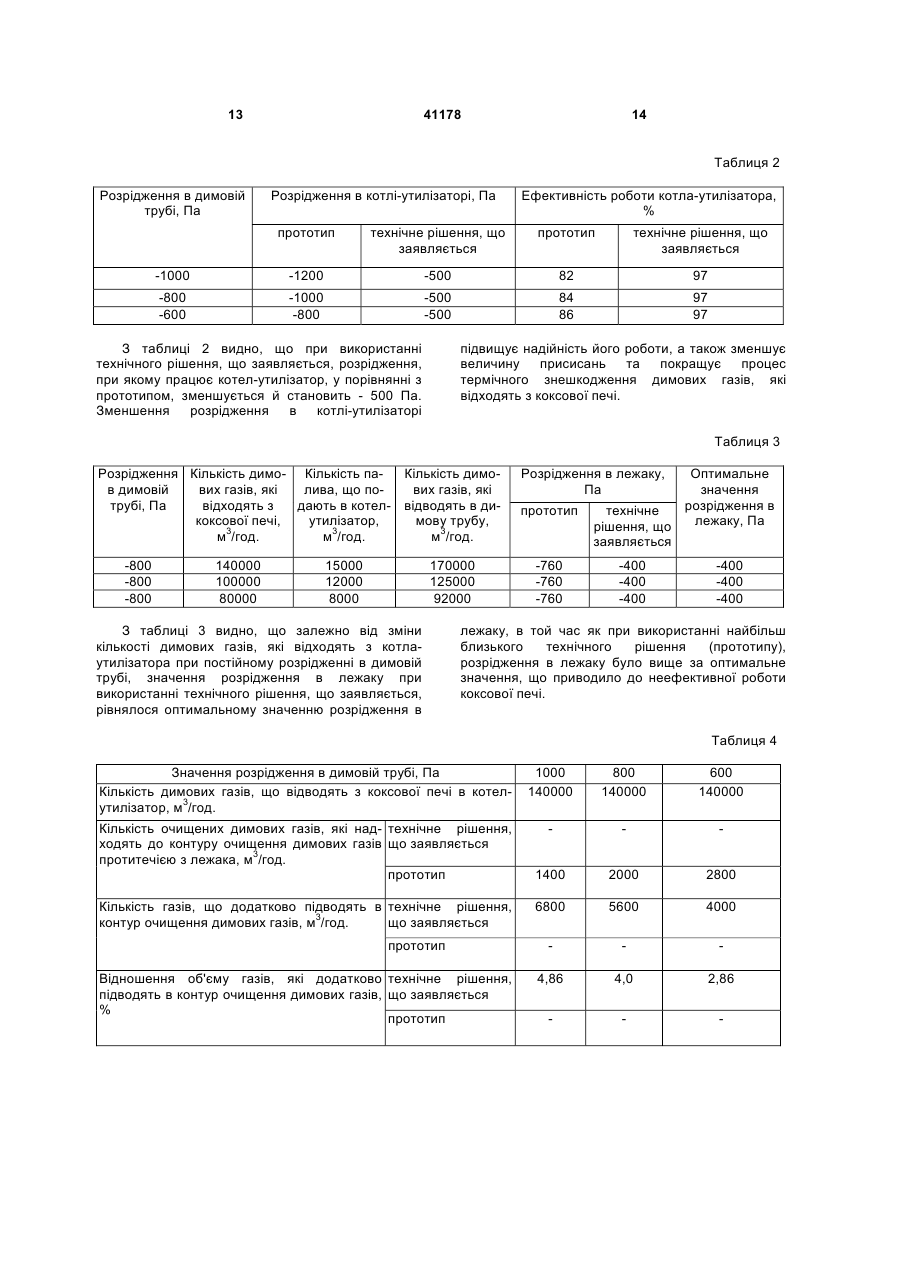 13 41178 14

Таблиця 2

| Розрідження в димовій трубі, Па | Розрідження в котлі-утилізаторі, Па | | Ефективність роботи котла-утилізатора, % | |
|---|---|---|---|---|
| | прототип | технічне рішення, що заявляється | прототип | технічне рішення, що заявляється |
| -1000 | -1200 | -500 | 82 | 97 |
| -800 | -1000 | -500 | 84 | 97 |
| -600 | -800 | -500 | 86 | 97 |

З таблиці 2 видно, що при використанні технічного рішення, що заявляється, розрідження, при якому працює котел-утилізатор, у порівнянні з прототипом, зменшується й становить - 500 Па. Зменшення розрідження в котлі-утилізаторі

підвищує надійність його роботи, а також зменшує величину присисань та покращує процес термічного знешкодження димових газів, які відходять з коксової печі.

Таблиця 3

| Розрідження в димовій трубі, Па | Кількість димових газів, які відходять з коксової печі, $м^3$/год. | Кількість палива, що подають в котел-утилізатор, $м^3$/год. | Кількість димових газів, які відводять в димову трубу, $м^3$/год. | Розрідження в лежаку, Па | | Оптимальне значення розрідження в лежаку, Па |
|---|---|---|---|---|---|---|
| | | | | прототип | технічне рішення, що заявляється | |
| -800 | 140000 | 15000 | 170000 | -760 | -400 | -400 |
| -800 | 100000 | 12000 | 125000 | -760 | -400 | -400 |
| -800 | 80000 | 8000 | 92000 | -760 | -400 | -400 |

З таблиці 3 видно, що залежно від зміни кількості димових газів, які відходять з котла-утилізатора при постійному розрідженні в димовій трубі, значення розрідження в лежаку при використанні технічного рішення, що заявляється, рівнялося оптимальному значенню розрідження в

лежаку, в той час як при використанні найбільш близького технічного рішення (прототипу), розрідження в лежаку було вище за оптимальне значення, що приводило до неефективної роботи коксової печі.

Таблиця 4

| Значення розрідження в димовій трубі, Па | | 1000 | 800 | 600 |
|---|---|---|---|---|
| Кількість димових газів, що відводять з коксової печі в котел-утилізатор, $м^3$/год. | | 140000 | 140000 | 140000 |
| Кількість очищених димових газів, які надходять до контуру очищення димових газів протитечією з лежака, $м^3$/год. | технічне рішення, що заявляється | - | - | - |
| | прототип | 1400 | 2000 | 2800 |
| Кількість газів, що додатково підводять в контур очищення димових газів, $м^3$/год. | технічне рішення, що заявляється | 6800 | 5600 | 4000 |
| | прототип | - | - | - |
| Відношення об'єму газів, які додатково підводять в контур очищення димових газів, % | технічне рішення, що заявляється | 4,86 | 4,0 | 2,86 |
| | прототип | - | - | - |